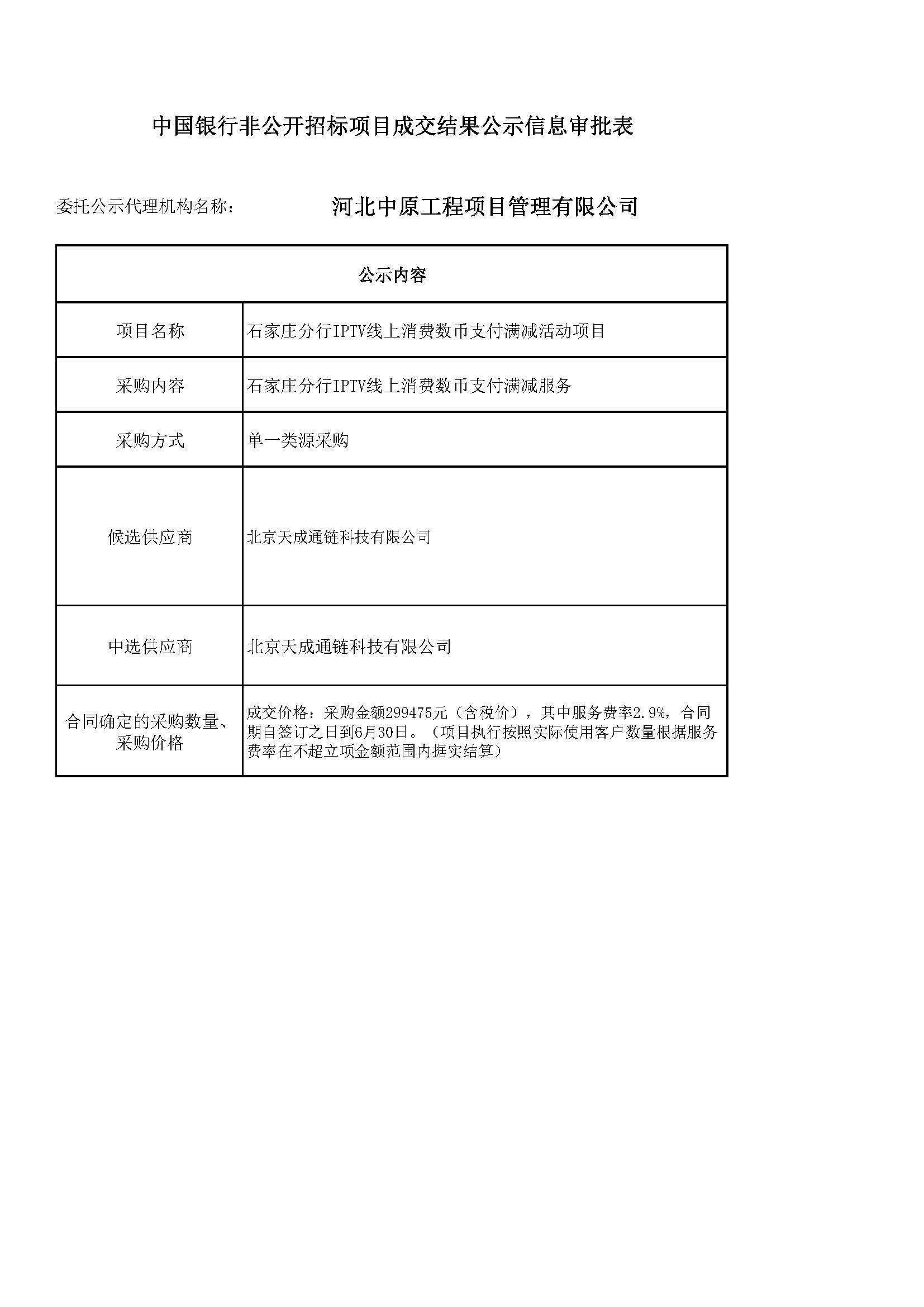 中国银行非公开招标项目成交结果公示信息审批表

委托公示代理机构名称：　河北中原工程项目管理有限公司

| 公示内容 | |
|---|---|
| 项目名称 | 石家庄分行IPTV线上消费数币支付满减活动项目 |
| 采购内容 | 石家庄分行IPTV线上消费数币支付满减服务 |
| 采购方式 | 单一类源采购 |
| 候选供应商 | 北京天成通链科技有限公司 |
| 中选供应商 | 北京天成通链科技有限公司 |
| 合同确定的采购数量、采购价格 | 成交价格：采购金额299475元（含税价），其中服务费率2.9%，合同期自签订之日到6月30日。（项目执行按照实际使用客户数量根据服务费率在不超立项金额范围内据实结算） |